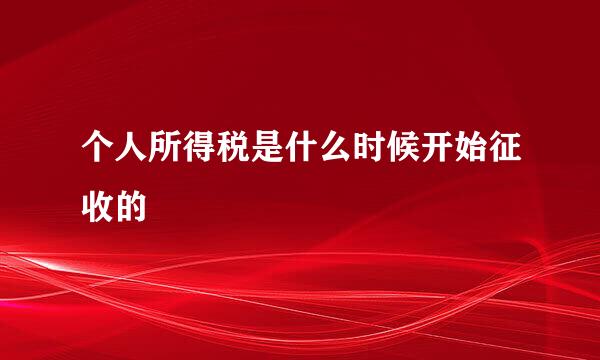 个人所得税是什么时候开始征收的